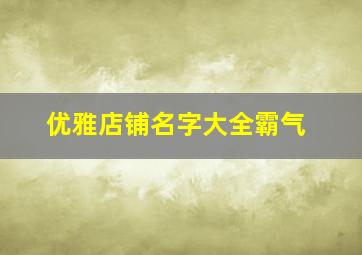 优雅店铺名字大全霸气